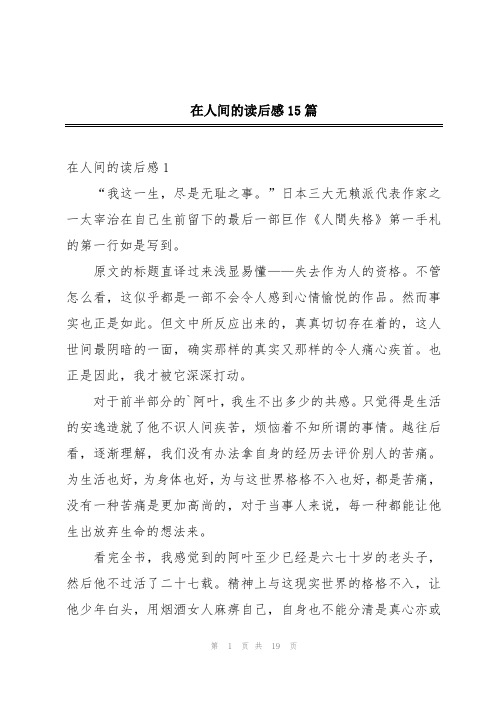 在人间的读后感15篇

在人间的读后感1

“我这一生，尽是无耻之事。”日本三大无赖派代表作家之一太宰治在自己生前留下的最后一部巨作《人間失格》第一手札的第一行如是写到。

原文的标题直译过来浅显易懂——失去作为人的资格。不管怎么看，这似乎都是一部不会令人感到心情愉悦的作品。然而事实也正是如此。但文中所反应出来的，真真切切存在着的，这人世间最阴暗的一面，确实那样的真实又那样的令人痛心疾首。也正是因此，我才被它深深打动。

对于前半部分的`阿叶，我生不出多少的共感。只觉得是生活的安逸造就了他不识人间疾苦，烦恼着不知所谓的事情。越往后看，逐渐理解，我们没有办法拿自身的经历去评价别人的苦痛。为生活也好，为身体也好，为与这世界格格不入也好，都是苦痛，没有一种苦痛是更加高尚的，对于当事人来说，每一种都能让他生出放弃生命的想法来。

看完全书，我感觉到的阿叶至少已经是六七十岁的老头子，然后他不过活了二十七载。精神上与这现实世界的格格不入，让他少年白头，用烟酒女人麻痹自己，自身也不能分清是真心亦或

第 1 页 共 19 页